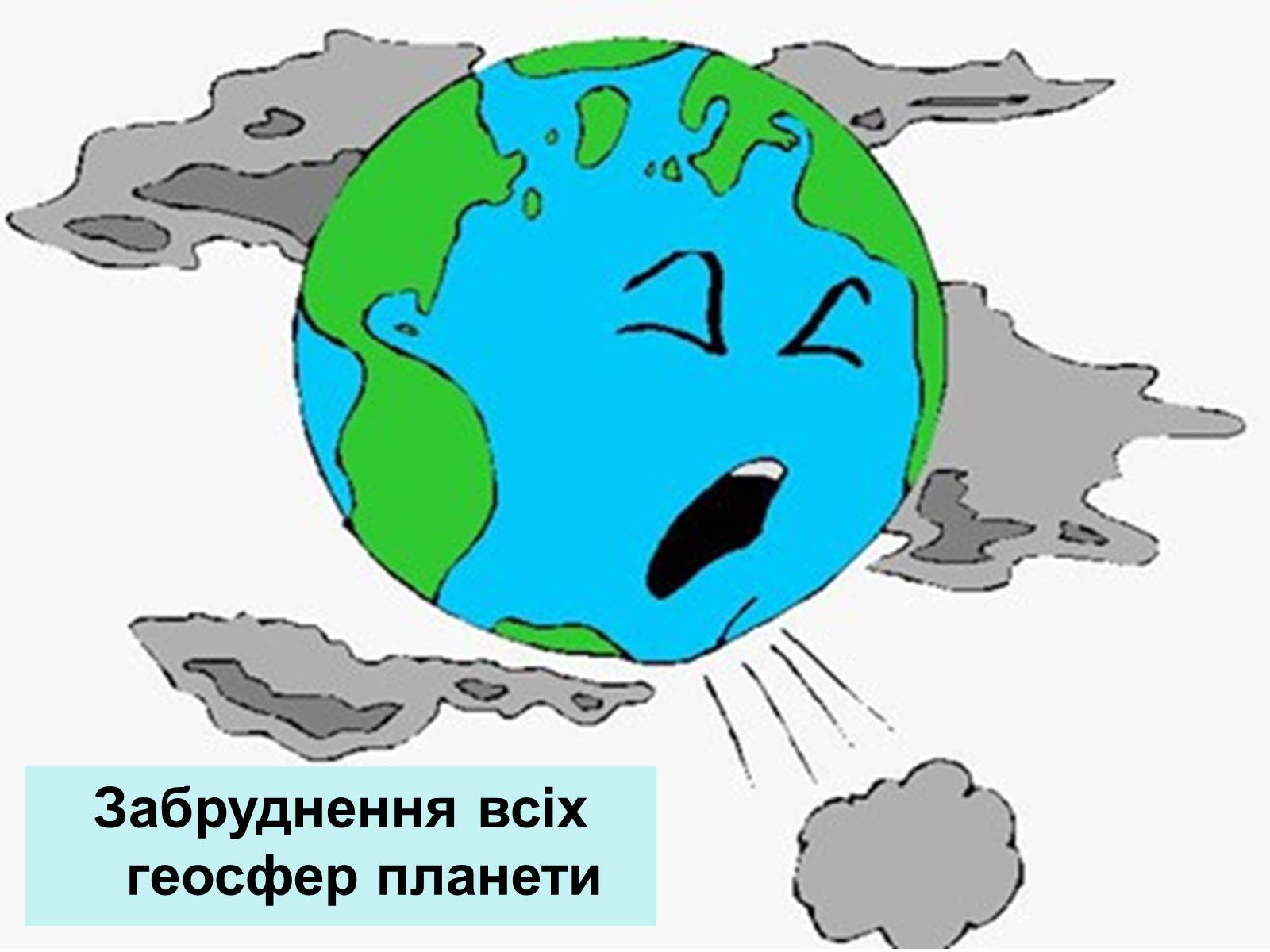 Забруднення всіх геосфер планети